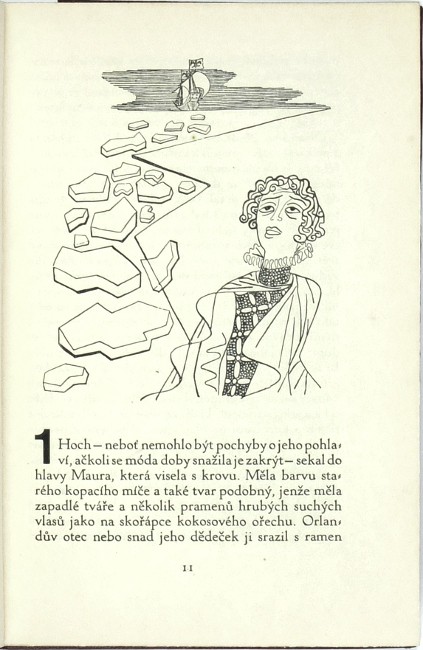 1 Hoch – neboť nemohlo být pochyby o jeho pohlaví, ačkoli se móda doby snažila je zakrýt – sekal do hlavy Maura, která visela s krovu. Měla barvu starého kopacího míče a také tvar podobný, jenže měla zapadlé tváře a několik pramenů hrubých suchých vlasů jako na skořápce kokosového ořechu. Orlandův otec nebo snad jeho dědeček ji srazil s ramen

11